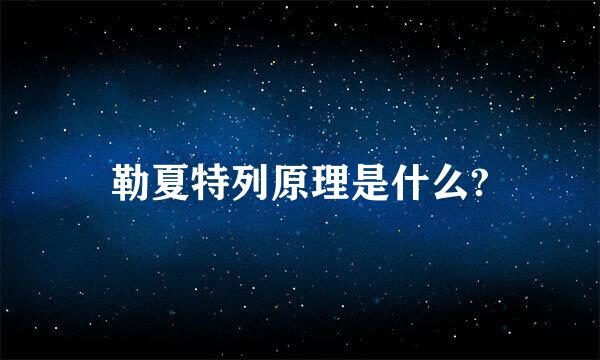 勒夏特列原理是什么?